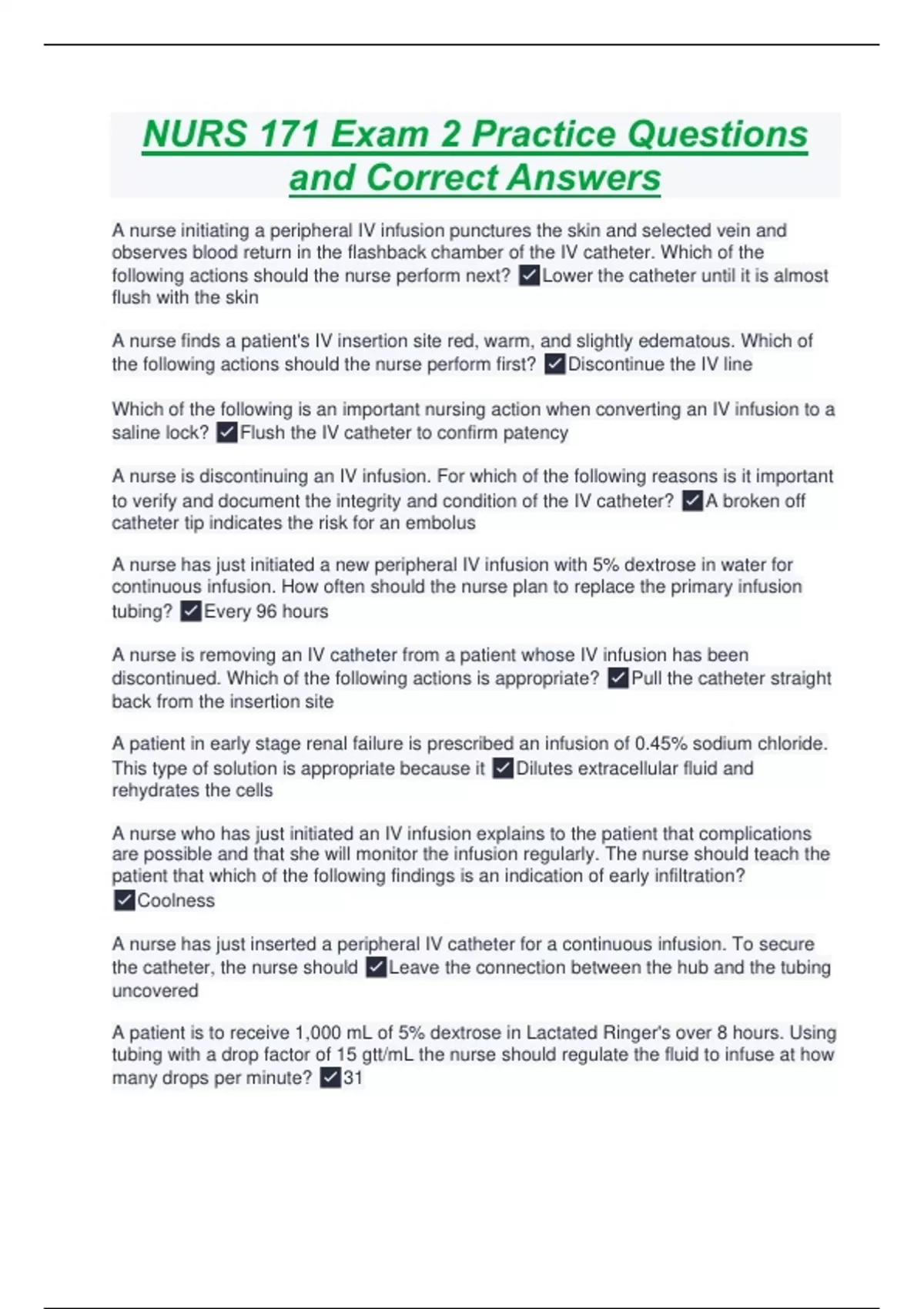 NURS 171 Exam 2 Practice Questions and Correct Answers

A nurse initiating a peripheral IV infusion punctures the skin and selected vein and observes blood return in the flashback chamber of the IV catheter. Which of the following actions should the nurse perform next? ✓Lower the catheter until it is almost flush with the skin

A nurse finds a patient's IV insertion site red, warm, and slightly edematous. Which of the following actions should the nurse perform first? ✓Discontinue the IV line

Which of the following is an important nursing action when converting an IV infusion to a saline lock? ✓Flush the IV catheter to confirm patency

A nurse is discontinuing an IV infusion. For which of the following reasons is it important to verify and document the integrity and condition of the IV catheter? ✓A broken off catheter tip indicates the risk for an embolus

A nurse has just initiated a new peripheral IV infusion with 5% dextrose in water for continuous infusion. How often should the nurse plan to replace the primary infusion tubing? ✓Every 96 hours

A nurse is removing an IV catheter from a patient whose IV infusion has been discontinued. Which of the following actions is appropriate? ✓Pull the catheter straight back from the insertion site

A patient in early stage renal failure is prescribed an infusion of 0.45% sodium chloride. This type of solution is appropriate because it ✓Dilutes extracellular fluid and rehydrates the cells

A nurse who has just initiated an IV infusion explains to the patient that complications are possible and that she will monitor the infusion regularly. The nurse should teach the patient that which of the following findings is an indication of early infiltration? ✓Coolness

A nurse has just inserted a peripheral IV catheter for a continuous infusion. To secure the catheter, the nurse should ✓Leave the connection between the hub and the tubing uncovered

A patient is to receive 1,000 mL of 5% dextrose in Lactated Ringer's over 8 hours. Using tubing with a drop factor of 15 gtt/mL the nurse should regulate the fluid to infuse at how many drops per minute? ✓31